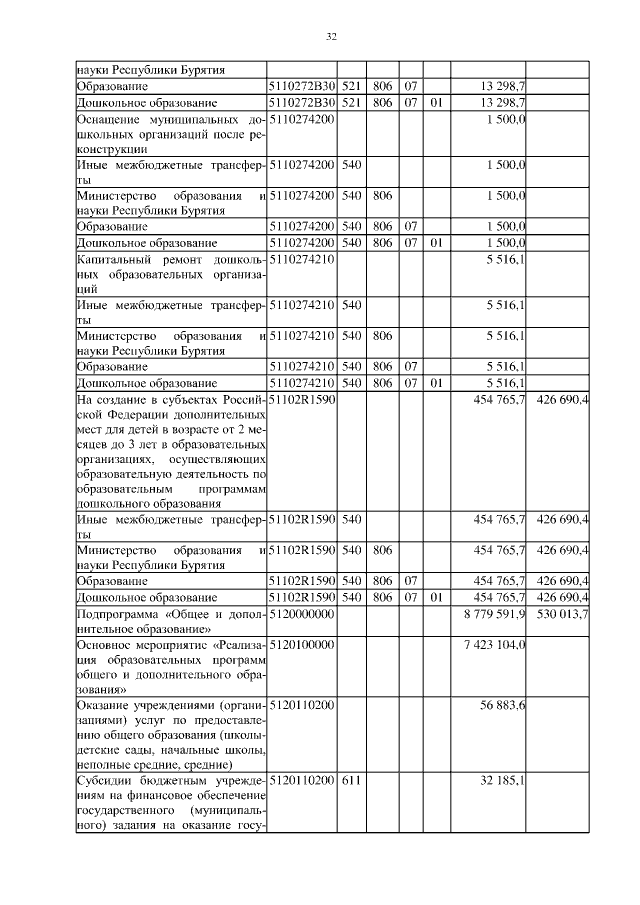 32

| | | | | | | | |
|---|---|---|---|---|---|---|---|
| науки Республики Бурятия | | | | | | | |
| Образование | 5110272В30 | 521 | 806 | 07 | | 13 298,7 | |
| Дошкольное образование | 5110272В30 | 521 | 806 | 07 | 01 | 13 298,7 | |
| Оснащение муниципальных дошкольных организаций после реконструкции | 5110274200 | | | | | 1 500,0 | |
| Иные межбюджетные трансферты | 5110274200 | 540 | | | | 1 500,0 | |
| Министерство образования и науки Республики Бурятия | 5110274200 | 540 | 806 | | | 1 500,0 | |
| Образование | 5110274200 | 540 | 806 | 07 | | 1 500,0 | |
| Дошкольное образование | 5110274200 | 540 | 806 | 07 | 01 | 1 500,0 | |
| Капитальный ремонт дошкольных образовательных организаций | 5110274210 | | | | | 5 516,1 | |
| Иные межбюджетные трансферты | 5110274210 | 540 | | | | 5 516,1 | |
| Министерство образования и науки Республики Бурятия | 5110274210 | 540 | 806 | | | 5 516,1 | |
| Образование | 5110274210 | 540 | 806 | 07 | | 5 516,1 | |
| Дошкольное образование | 5110274210 | 540 | 806 | 07 | 01 | 5 516,1 | |
| На создание в субъектах Российской Федерации дополнительных мест для детей в возрасте от 2 месяцев до 3 лет в образовательных организациях, осуществляющих образовательную деятельность по образовательным программам дошкольного образования | 51102R1590 | | | | | 454 765,7 | 426 690,4 |
| Иные межбюджетные трансферты | 51102R1590 | 540 | | | | 454 765,7 | 426 690,4 |
| Министерство образования и науки Республики Бурятия | 51102R1590 | 540 | 806 | | | 454 765,7 | 426 690,4 |
| Образование | 51102R1590 | 540 | 806 | 07 | | 454 765,7 | 426 690,4 |
| Дошкольное образование | 51102R1590 | 540 | 806 | 07 | 01 | 454 765,7 | 426 690,4 |
| Подпрограмма «Общее и дополнительное образование» | 5120000000 | | | | | 8 779 591,9 | 530 013,7 |
| Основное мероприятие «Реализация образовательных программ общего и дополнительного образования» | 5120100000 | | | | | 7 423 104,0 | |
| Оказание учреждениями (организациями) услуг по предоставлению общего образования (школы-детские сады, начальные школы, неполные средние, средние) | 5120110200 | | | | | 56 883,6 | |
| Субсидии бюджетным учреждениям на финансовое обеспечение государственного (муниципального) задания на оказание госу- | 5120110200 | 611 | | | | 32 185,1 | |